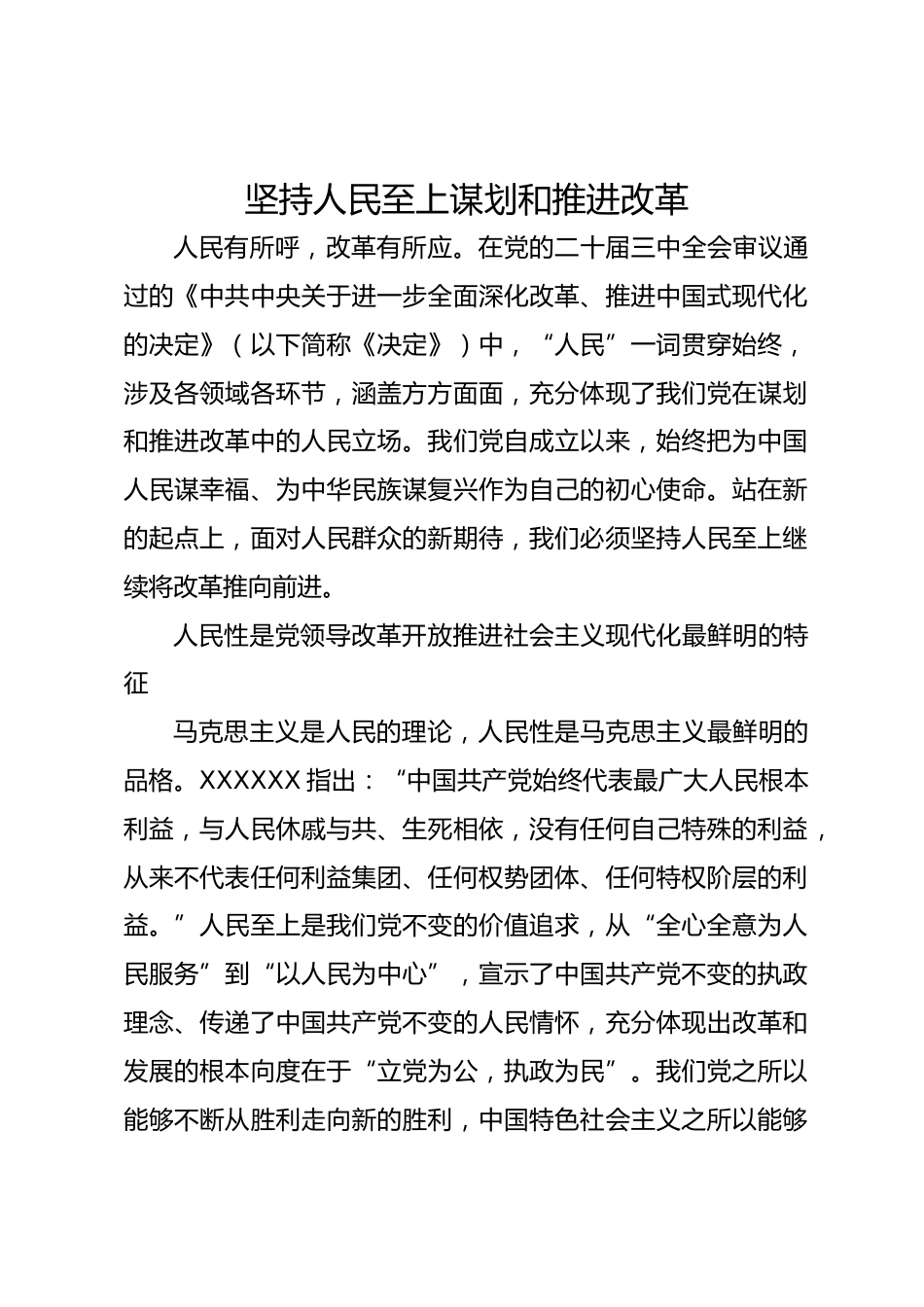 坚持人民至上谋划和推进改革

人民有所呼，改革有所应。在党的二十届三中全会审议通过的《中共中央关于进一步全面深化改革、推进中国式现代化的决定》（以下简称《决定》）中，“人民”一词贯穿始终，涉及各领域各环节，涵盖方方面面，充分体现了我们党在谋划和推进改革中的人民立场。我们党自成立以来，始终把为中国人民谋幸福、为中华民族谋复兴作为自己的初心使命。站在新的起点上，面对人民群众的新期待，我们必须坚持人民至上继续将改革推向前进。

人民性是党领导改革开放推进社会主义现代化最鲜明的特征

马克思主义是人民的理论，人民性是马克思主义最鲜明的品格。XXXXXX 指出：“中国共产党始终代表最广大人民根本利益，与人民休戚与共、生死相依，没有任何自己特殊的利益，从来不代表任何利益集团、任何权势团体、任何特权阶层的利益。”人民至上是我们党不变的价值追求，从“全心全意为人民服务”到“以人民为中心”，宣示了中国共产党不变的执政理念、传递了中国共产党不变的人民情怀，充分体现出改革和发展的根本向度在于“立党为公，执政为民”。我们党之所以能够不断从胜利走向新的胜利，中国特色社会主义之所以能够